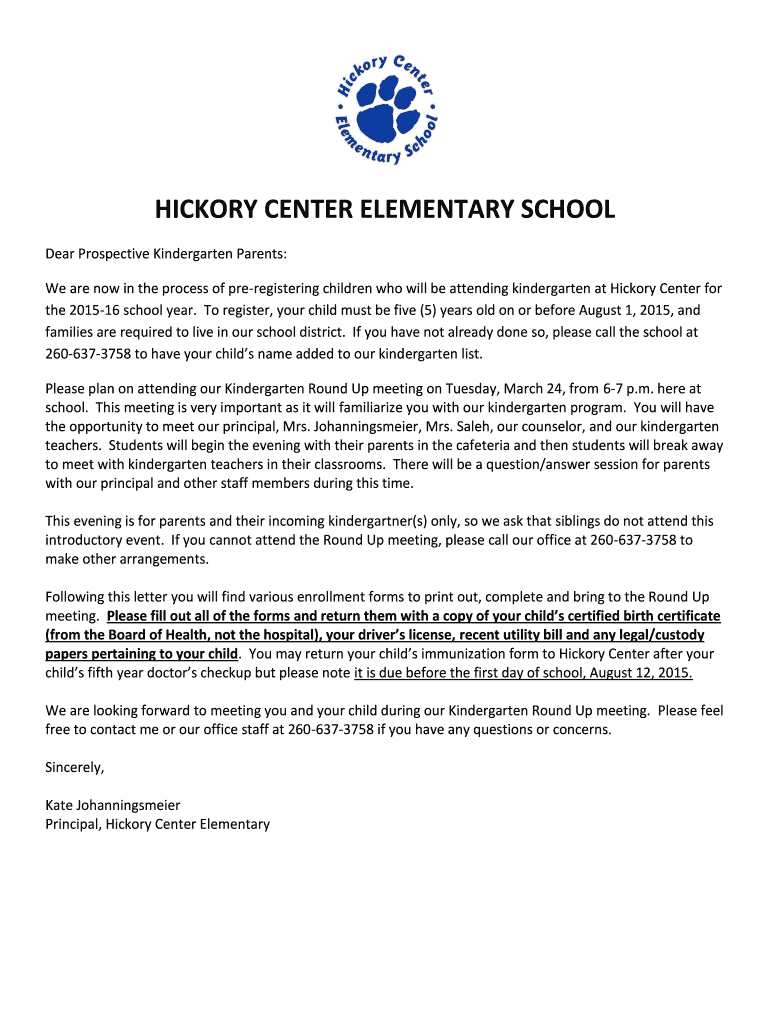 Hickory Center Elementary School

HICKORY CENTER ELEMENTARY SCHOOL

Dear Prospective Kindergarten Parents:

We are now in the process of pre-registering children who will be attending kindergarten at Hickory Center for the 2015-16 school year. To register, your child must be five (5) years old on or before August 1, 2015, and families are required to live in our school district. If you have not already done so, please call the school at 260-637-3758 to have your child's name added to our kindergarten list.

Please plan on attending our Kindergarten Round Up meeting on Tuesday, March 24, from 6-7 p.m. here at school. This meeting is very important as it will familiarize you with our kindergarten program. You will have the opportunity to meet our principal, Mrs. Johanningsmeier, Mrs. Saleh, our counselor, and our kindergarten teachers. Students will begin the evening with their parents in the cafeteria and then students will break away to meet with kindergarten teachers in their classrooms. There will be a question/answer session for parents with our principal and other staff members during this time.

This evening is for parents and their incoming kindergartner(s) only, so we ask that siblings do not attend this introductory event. If you cannot attend the Round Up meeting, please call our office at 260-637-3758 to make other arrangements.

Following this letter you will find various enrollment forms to print out, complete and bring to the Round Up meeting. Please fill out all of the forms and return them with a copy of your child's certified birth certificate (from the Board of Health, not the hospital), your driver's license, recent utility bill and any legal/custody papers pertaining to your child. You may return your child's immunization form to Hickory Center after your child's fifth year doctor's checkup but please note it is due before the first day of school, August 12, 2015.

We are looking forward to meeting you and your child during our Kindergarten Round Up meeting. Please feel free to contact me or our office staff at 260-637-3758 if you have any questions or concerns.

Sincerely,

Kate Johanningsmeier
Principal, Hickory Center Elementary